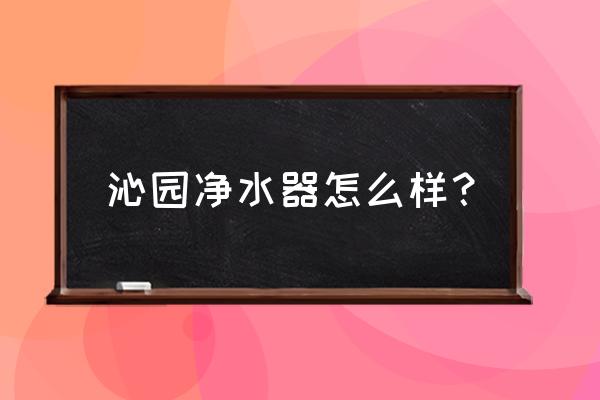 沁园净水器怎么样？